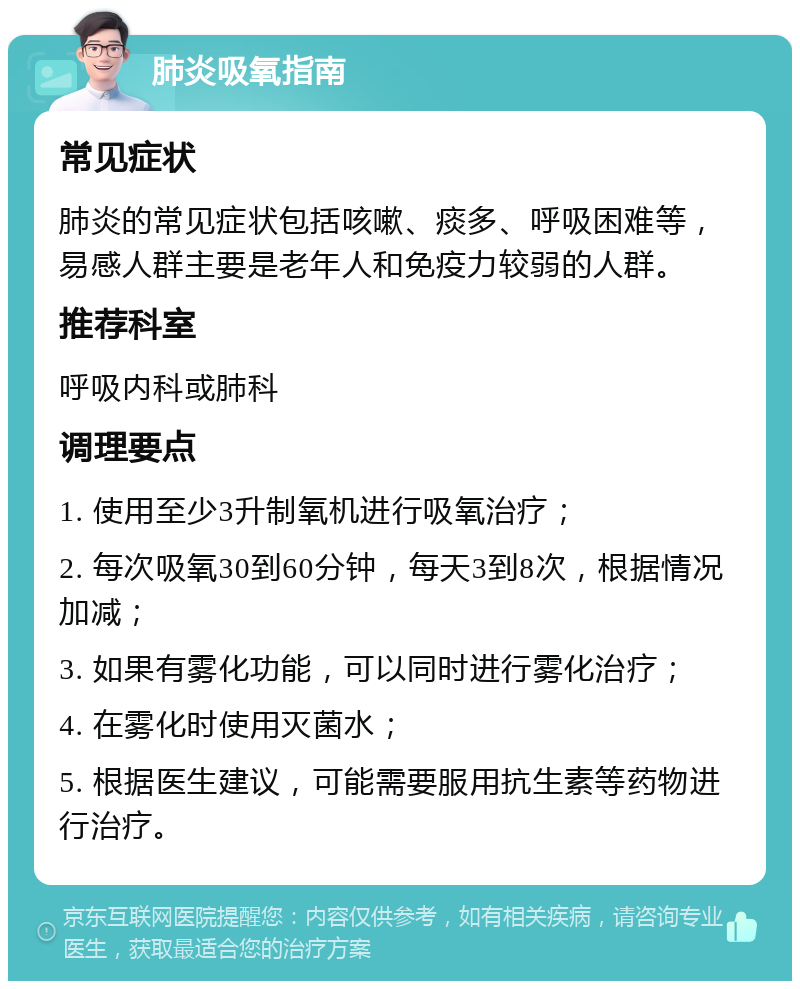 肺炎吸氧指南

常见症状

肺炎的常见症状包括咳嗽、痰多、呼吸困难等，易感人群主要是老年人和免疫力较弱的人群。

推荐科室

呼吸内科或肺科

调理要点

1. 使用至少3升制氧机进行吸氧治疗；

2. 每次吸氧30到60分钟，每天3到8次，根据情况加减；

3. 如果有雾化功能，可以同时进行雾化治疗；

4. 在雾化时使用灭菌水；

5. 根据医生建议，可能需要服用抗生素等药物进行治疗。

京东互联网医院提醒您：内容仅供参考，如有相关疾病，请咨询专业医生，获取最适合您的治疗方案